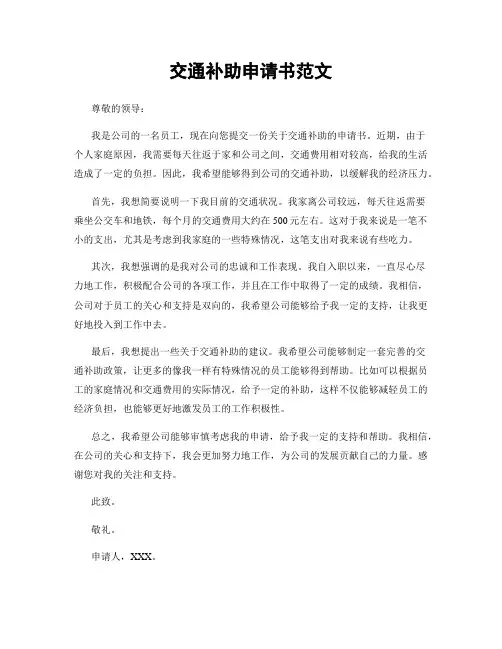 交通补助申请书范文

尊敬的领导：

我是公司的一名员工，现在向您提交一份关于交通补助的申请书。近期，由于个人家庭原因，我需要每天往返于家和公司之间，交通费用相对较高，给我的生活造成了一定的负担。因此，我希望能够得到公司的交通补助，以缓解我的经济压力。

首先，我想简要说明一下我目前的交通状况。我家离公司较远，每天往返需要乘坐公交车和地铁，每个月的交通费用大约在500元左右。这对于我来说是一笔不小的支出，尤其是考虑到我家庭的一些特殊情况，这笔支出对我来说有些吃力。

其次，我想强调的是我对公司的忠诚和工作表现。我自入职以来，一直尽心尽力地工作，积极配合公司的各项工作，并且在工作中取得了一定的成绩。我相信，公司对于员工的关心和支持是双向的，我希望公司能够给予我一定的支持，让我更好地投入到工作中去。

最后，我想提出一些关于交通补助的建议。我希望公司能够制定一套完善的交通补助政策，让更多的像我一样有特殊情况的员工能够得到帮助。比如可以根据员工的家庭情况和交通费用的实际情况，给予一定的补助，这样不仅能够减轻员工的经济负担，也能够更好地激发员工的工作积极性。

总之，我希望公司能够审慎考虑我的申请，给予我一定的支持和帮助。我相信，在公司的关心和支持下，我会更加努力地工作，为公司的发展贡献自己的力量。感谢您对我的关注和支持。

此致。

敬礼。

申请人，XXX。